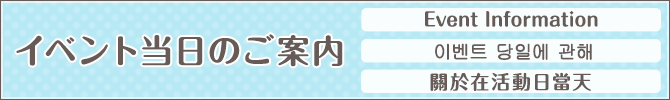 イベント当日のご案内

Event Information

이벤트 당일에 관해

關於在活動日當天